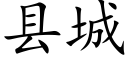 县城